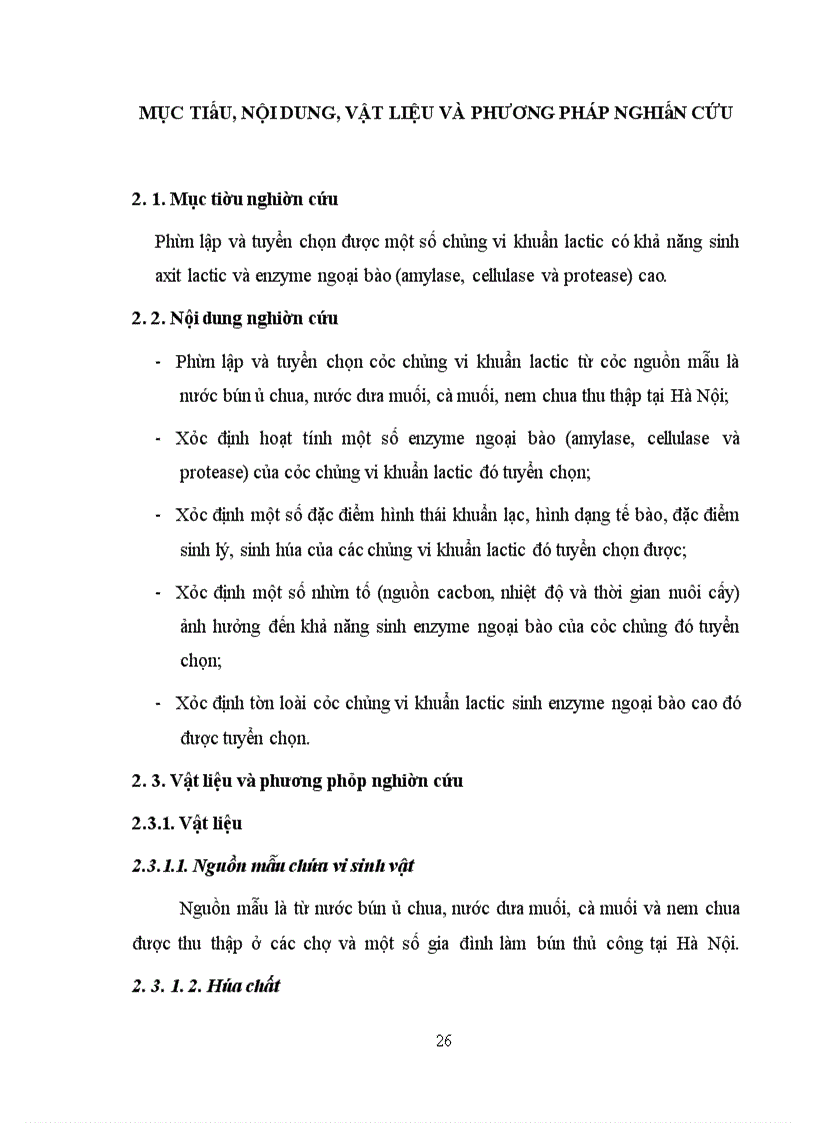 MỤC TIẤU, NỘI DUNG, VẬT LIỆU VÀ PHƯƠNG PHÁP NGHIẤN CỨU

2. 1. Mục tiờu nghiờn cứu

Phừn lập và tuyển chọn được một số chủng vi khuẩn lactic có khả năng sinh axit lactic và enzyme ngoại bào (amylase, cellulase và protease) cao.

2. 2. Nội dung nghiờn cứu

- Phừn lập và tuyển chọn cỏc chủng vi khuẩn lactic từ cỏc nguồn mẫu là nước bún ủ chua, nước dưa muối, cà muối, nem chua thu thập tại Hà Nội;

- Xỏc định hoạt tính một số enzyme ngoại bào (amylase, cellulase và protease) của cỏc chủng vi khuẩn lactic đó tuyển chọn;

- Xỏc định một số đặc điểm hình thái khuẩn lạc, hình dạng tế bào, đặc điểm sinh lý, sinh húa của các chủng vi khuẩn lactic đó tuyển chọn được;

- Xỏc định một số nhừn tố (nguồn cacbon, nhiệt độ và thời gian nuôi cấy) ảnh hưởng đến khả năng sinh enzyme ngoại bào của cỏc chủng đó tuyển chọn;

- Xỏc định tờn loài cỏc chủng vi khuẩn lactic sinh enzyme ngoại bào cao đó được tuyển chọn.

2. 3. Vật liệu và phương phỏp nghiờn cứu

2.3.1. Vật liệu

2.3.1.1. Nguồn mẫu chứa vi sinh vật

Nguồn mẫu là từ nước bún ủ chua, nước dưa muối, cà muối và nem chua được thu thập ở các chợ và một số gia đình làm bún thủ công tại Hà Nội.

2. 3. 1. 2. Húa chất

26